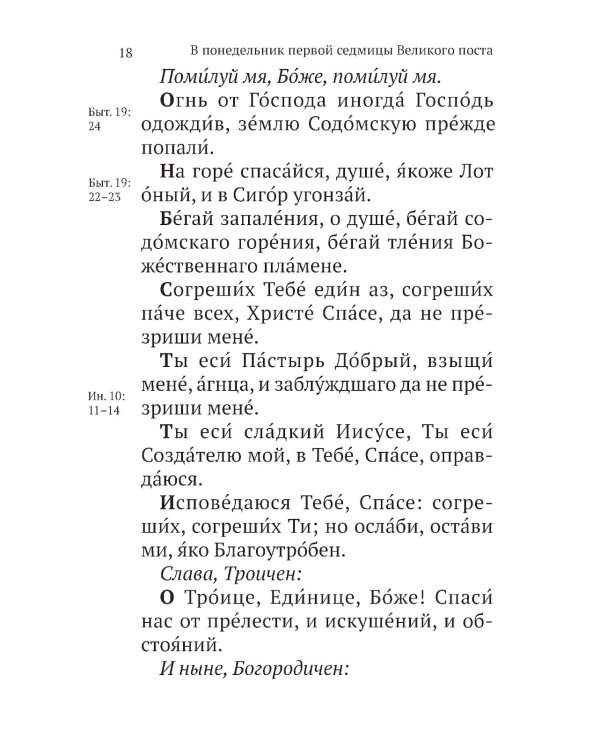 18 В понедельник первой седмицы Великого поста

Поми́луй мя, Бо́же, поми́луй мя.

Быт. 19: 24

Огнь от Го́спода иногда́ Госпо́дь одожди́в, зе́млю Содо́мскую пре́жде попали́.

Быт. 19: 22–23

На горе́ спаса́йся, душе́, я́коже Лот о́ный, и в Сиго́р угонза́й.

Бе́гай запале́ния, о душе́, бе́гай содо́мскаго горе́ния, бе́гай тле́ния Боже́ственнаго пла́мене.

Согреши́х Тебе́ еди́н аз, согреши́х па́че всех, Христе́ Спа́се, да не пре́зриши мене́.

Ин. 10: 11–14

Ты еси́ Па́стырь До́брый, взыщи́ мене́, а́гнца, и заблу́ждшаго да не пре́зриши мене́.

Ты еси́ сла́дкий Иису́се, Ты еси́ Созда́телю мой, в Тебе́, Спа́се, оправда́юся.

Испове́даюся Тебе́, Спа́се: согреши́х, согреши́х Ти; но осла́би, оста́ви ми, я́ко Благоутро́бен.

Слава, Троичен:

О Тро́ице, Еди́нице, Бо́же! Спаси́ нас от пре́лести, и искуше́ний, и обстоя́ний.

И ныне, Богородичен: